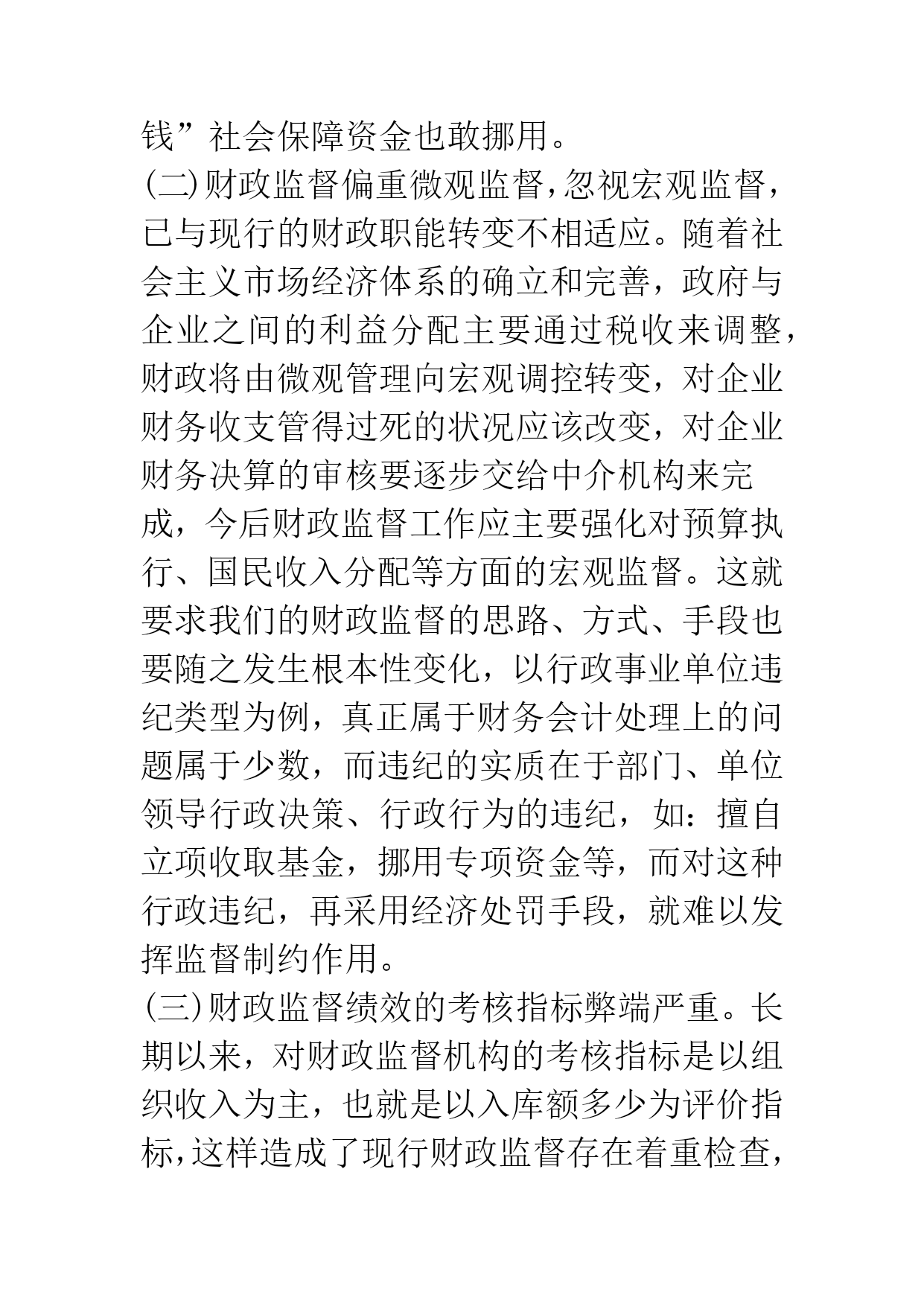 钱”社会保障资金也敢挪用。

(二)财政监督偏重微观监督,忽视宏观监督,已与现行的财政职能转变不相适应。随着社会主义市场经济体系的确立和完善，政府与企业之间的利益分配主要通过税收来调整,财政将由微观管理向宏观调控转变，对企业财务收支管得过死的状况应该改变，对企业财务决算的审核要逐步交给中介机构来完成，今后财政监督工作应主要强化对预算执行、国民收入分配等方面的宏观监督。这就要求我们的财政监督的思路、方式、手段也要随之发生根本性变化，以行政事业单位违纪类型为例，真正属于财务会计处理上的问题属于少数，而违纪的实质在于部门、单位领导行政决策、行政行为的违纪，如：擅自立项收取基金，挪用专项资金等，而对这种行政违纪，再采用经济处罚手段，就难以发挥监督制约作用。

(三)财政监督绩效的考核指标弊端严重。长期以来，对财政监督机构的考核指标是以组织收入为主，也就是以入库额多少为评价指标,这样造成了现行财政监督存在着重检查,